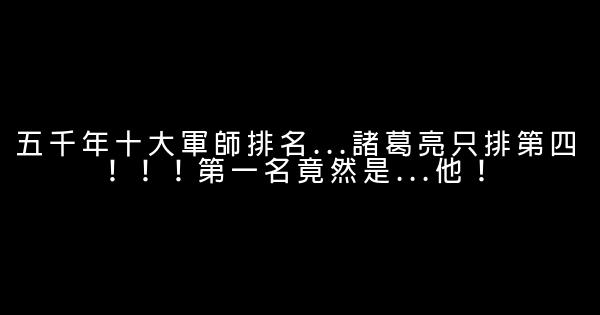 五千年十大軍師排名...諸葛亮只排第四！！！第一名竟然是...他！